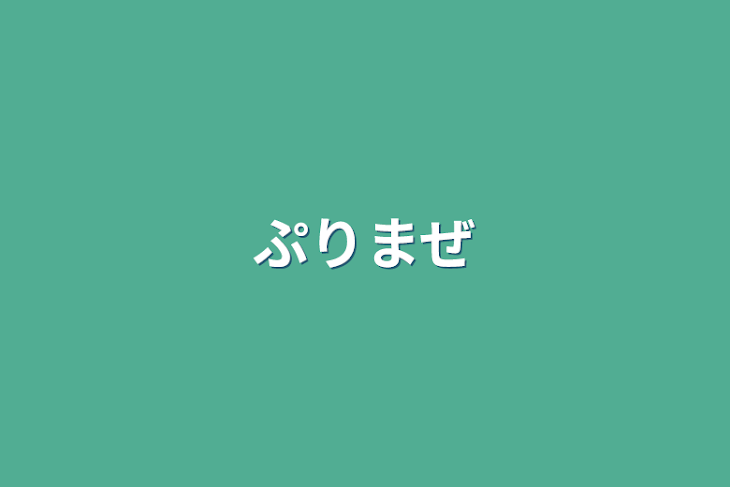 ぷりまぜ